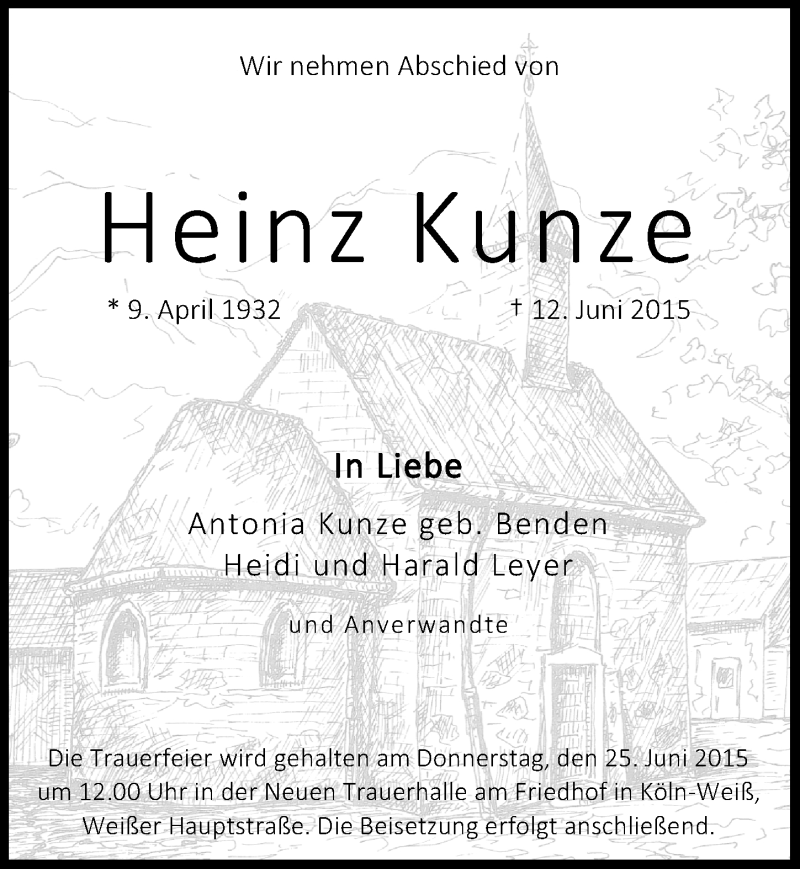 Wir nehmen Abschied von

Heinz Kunze

* 9. April 1932 † 12. Juni 2015

In Liebe

Antonia Kunze geb. Benden
Heidi und Harald Leyer

und Anverwandte

Die Trauerfeier wird gehalten am Donnerstag, den 25. Juni 2015 um 12.00 Uhr in der Neuen Trauerhalle am Friedhof in Köln-Weiß, Weißer Hauptstraße. Die Beisetzung erfolgt anschließend.